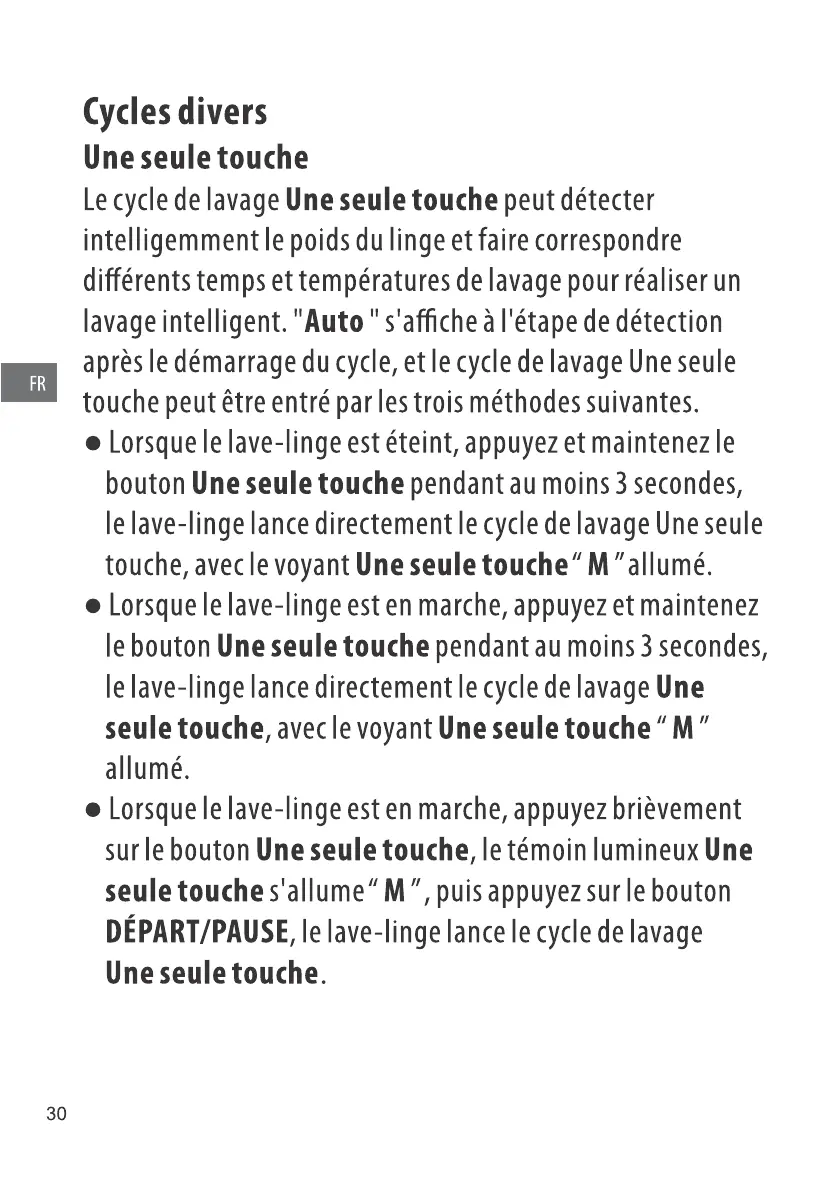 Cycles divers

Une seule touche

Le cycle de lavage Une seule touche peut détecter intelligemment le poids du linge et faire correspondre différents temps et températures de lavage pour réaliser un lavage intelligent. "Auto " s'affiche à l'étape de détection après le démarrage du cycle, et le cycle de lavage Une seule touche peut être entré par les trois méthodes suivantes.

FR

● Lorsque le lave-linge est éteint, appuyez et maintenez le bouton Une seule touche pendant au moins 3 secondes, le lave-linge lance directement le cycle de lavage Une seule touche, avec le voyant Une seule touche " M " allumé.

● Lorsque le lave-linge est en marche, appuyez et maintenez le bouton Une seule touche pendant au moins 3 secondes, le lave-linge lance directement le cycle de lavage Une seule touche, avec le voyant Une seule touche " M " allumé.

● Lorsque le lave-linge est en marche, appuyez brièvement sur le bouton Une seule touche, le témoin lumineux Une seule touche s'allume " M ", puis appuyez sur le bouton DÉPART/PAUSE, le lave-linge lance le cycle de lavage Une seule touche.

30